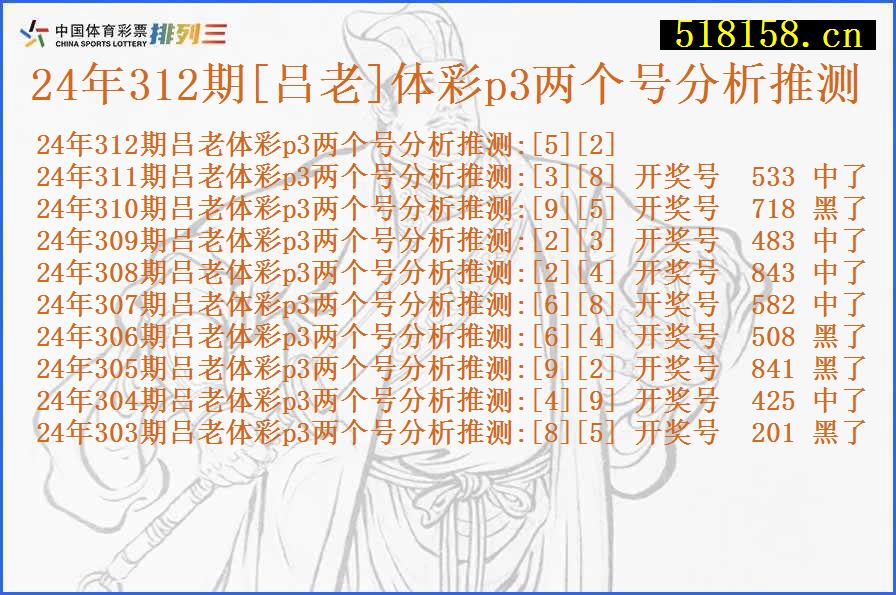 中国体育彩票 CHINA SPORTS LOTTERY 排列三

518158.cn

24年312期[吕老]体彩p3两个号分析推测

24年312期吕老体彩p3两个号分析推测:[5][2]
24年311期吕老体彩p3两个号分析推测:[3][8] 开奖号 533 中了
24年310期吕老体彩p3两个号分析推测:[9][5] 开奖号 718 黑了
24年309期吕老体彩p3两个号分析推测:[2][3] 开奖号 483 中了
24年308期吕老体彩p3两个号分析推测:[2][4] 开奖号 843 中了
24年307期吕老体彩p3两个号分析推测:[6][8] 开奖号 582 中了
24年306期吕老体彩p3两个号分析推测:[6][4] 开奖号 508 黑了
24年305期吕老体彩p3两个号分析推测:[9][2] 开奖号 841 黑了
24年304期吕老体彩p3两个号分析推测:[4][9] 开奖号 425 中了
24年303期吕老体彩p3两个号分析推测:[8][5] 开奖号 201 黑了